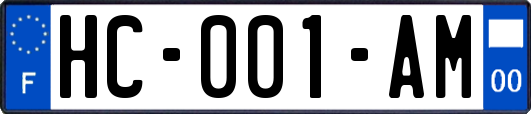 F

HC-001-AM

00